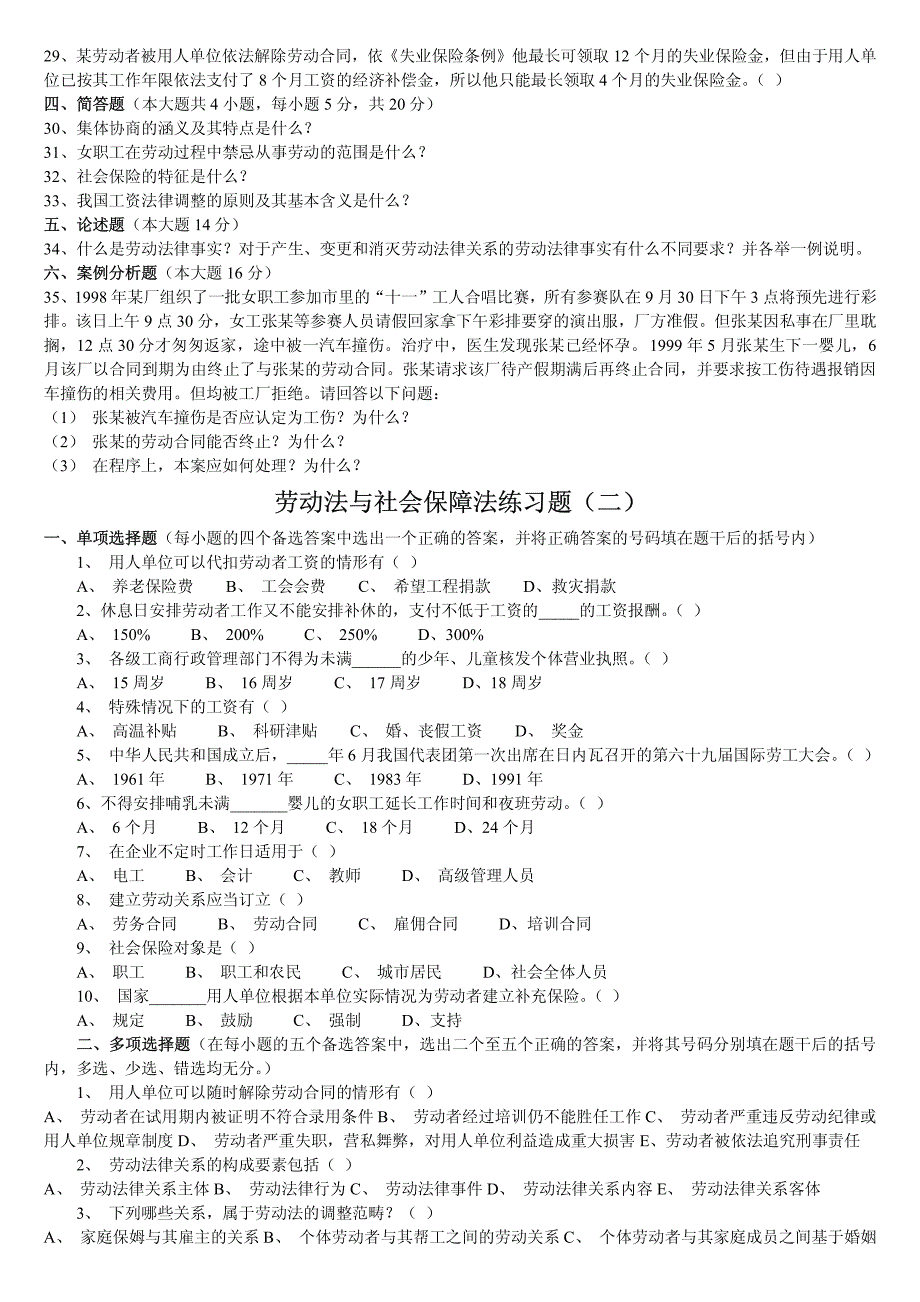 29、某劳动者被用人单位依法解除劳动合同，依《失业保险条例》他最长可领取 12 个月的失业保险金，但由于用人单位已按其工作年限依法支付了 8 个月工资的经济补偿金，所以他只能最长领取 4 个月的失业保险金。（ ）

四、简答题（本大题共 4 小题，每小题 5 分，共 20 分）

30、集体协商的涵义及其特点是什么？

31、女职工在劳动过程中禁忌从事劳动的范围是什么？

32、社会保险的特征是什么？

33、我国工资法律调整的原则及其基本含义是什么？

五、论述题（本大题 14 分）

34、什么是劳动法律事实？对于产生、变更和消灭劳动法律关系的劳动法律事实有什么不同要求？并各举一例说明。

六、案例分析题（本大题 16 分）

35、1998 年某厂组织了一批女职工参加市里的“十一”工人合唱比赛，所有参赛队在 9 月 30 日下午 3 点将预先进行彩排。该日上午 9 点 30 分，女工张某等参赛人员请假回家拿下午彩排要穿的演出服，厂方准假。但张某因私事在厂里耽搁，12 点 30 分才匆匆返家，途中被一汽车撞伤。治疗中，医生发现张某已经怀孕。1999 年 5 月张某生下一婴儿，6 月该厂以合同到期为由终止了与张某的劳动合同。张某请求该厂待产假期满后再终止合同，并要求按工伤待遇报销因车撞伤的相关费用。但均被工厂拒绝。请回答以下问题：

（1） 张某被汽车撞伤是否应认定为工伤？为什么？

（2） 张某的劳动合同能否终止？为什么？

（3） 在程序上，本案应如何处理？为什么？

劳动法与社会保障法练习题（二）

一、单项选择题（每小题的四个备选答案中选出一个正确的答案，并将正确答案的号码填在题干后的括号内）

1、 用人单位可以代扣劳动者工资的情形有（ ）

A、 养老保险费 B、 工会会费 C、 希望工程捐款 D、救灾捐款

2、休息日安排劳动者工作又不能安排补休的，支付不低于工资的_____的工资报酬。（ ）

A、 150% B、 200% C、 250% D、300%

3、 各级工商行政管理部门不得为未满______的少年、儿童核发个体营业执照。（ ）

A、 15 周岁 B、 16 周岁 C、 17 周岁 D、18 周岁

4、 特殊情况下的工资有（ ）

A、 高温补贴 B、 科研津贴 C、 婚、丧假工资 D、 奖金

5、 中华人民共和国成立后，_____年 6 月我国代表团第一次出席在日内瓦召开的第六十九届国际劳工大会。（ ）

A、 1961 年 B、 1971 年 C、 1983 年 D、1991 年

6、不得安排哺乳未满_______婴儿的女职工延长工作时间和夜班劳动。（ ）

A、 6 个月 B、 12 个月 C、 18 个月 D、24 个月

7、 在企业不定时工作日适用于（ ）

A、 电工 B、 会计 C、 教师 D、 高级管理人员

8、 建立劳动关系应当订立（ ）

A、 劳务合同 B、 劳动合同 C、 雇佣合同 D、培训合同

9、 社会保险对象是（ ）

A、 职工 B、 职工和农民 C、 城市居民 D、社会全体人员

10、 国家_______用人单位根据本单位实际情况为劳动者建立补充保险。（ ）

A、 规定 B、 鼓励 C、 强制 D、支持

二、多项选择题（在每小题的五个备选答案中，选出二个至五个正确的答案，并将其号码分别填在题干后的括号内，多选、少选、错选均无分。）

1、 用人单位可以随时解除劳动合同的情形有（ ）

A、 劳动者在试用期内被证明不符合录用条件 B、 劳动者经过培训仍不能胜任工作 C、 劳动者严重违反劳动纪律或用人单位规章制度 D、 劳动者严重失职，营私舞弊，对用人单位利益造成重大损害 E、劳动者被依法追究刑事责任

2、 劳动法律关系的构成要素包括（ ）

A、 劳动法律关系主体 B、 劳动法律行为 C、 劳动法律事件 D、 劳动法律关系内容 E、 劳动法律关系客体

3、 下列哪些关系，属于劳动法的调整范畴？（ ）

A、 家庭保姆与其雇主的关系 B、 个体劳动者与其帮工之间的劳动关系 C、 个体劳动者与其家庭成员之间基于婚姻